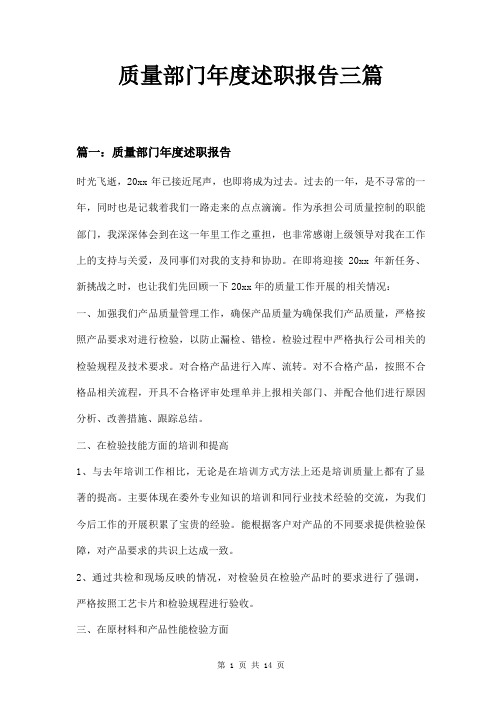 质量部门年度述职报告三篇

篇一：质量部门年度述职报告

时光飞逝，20xx 年已接近尾声，也即将成为过去。过去的一年，是不寻常的一年，同时也是记载着我们一路走来的点点滴滴。作为承担公司质量控制的职能部门，我深深体会到在这一年里工作之重担，也非常感谢上级领导对我在工作上的支持与关爱，及同事们对我的支持和协助。在即将迎接 20xx 年新任务、新挑战之时，也让我们先回顾一下 20xx 年的质量工作开展的相关情况：

一、加强我们产品质量管理工作，确保产品质量为确保我们产品质量，严格按照产品要求对进行检验，以防止漏检、错检。检验过程中严格执行公司相关的检验规程及技术要求。对合格产品进行入库、流转。对不合格产品，按照不合格品相关流程，开具不合格评审处理单并上报相关部门、并配合他们进行原因分析、改善措施、跟踪总结。

二、在检验技能方面的培训和提高

1、与去年培训工作相比，无论是在培训方式方法上还是培训质量上都有了显著的提高。主要体现在委外专业知识的培训和同行业技术经验的交流，为我们今后工作的开展积累了宝贵的经验。能根据客户对产品的不同要求提供检验保障，对产品要求的共识上达成一致。

2、通过共检和现场反映的情况，对检验员在检验产品时的要求进行了强调，严格按照工艺卡片和检验规程进行验收。

三、在原材料和产品性能检验方面

第 1 页 共 14 页